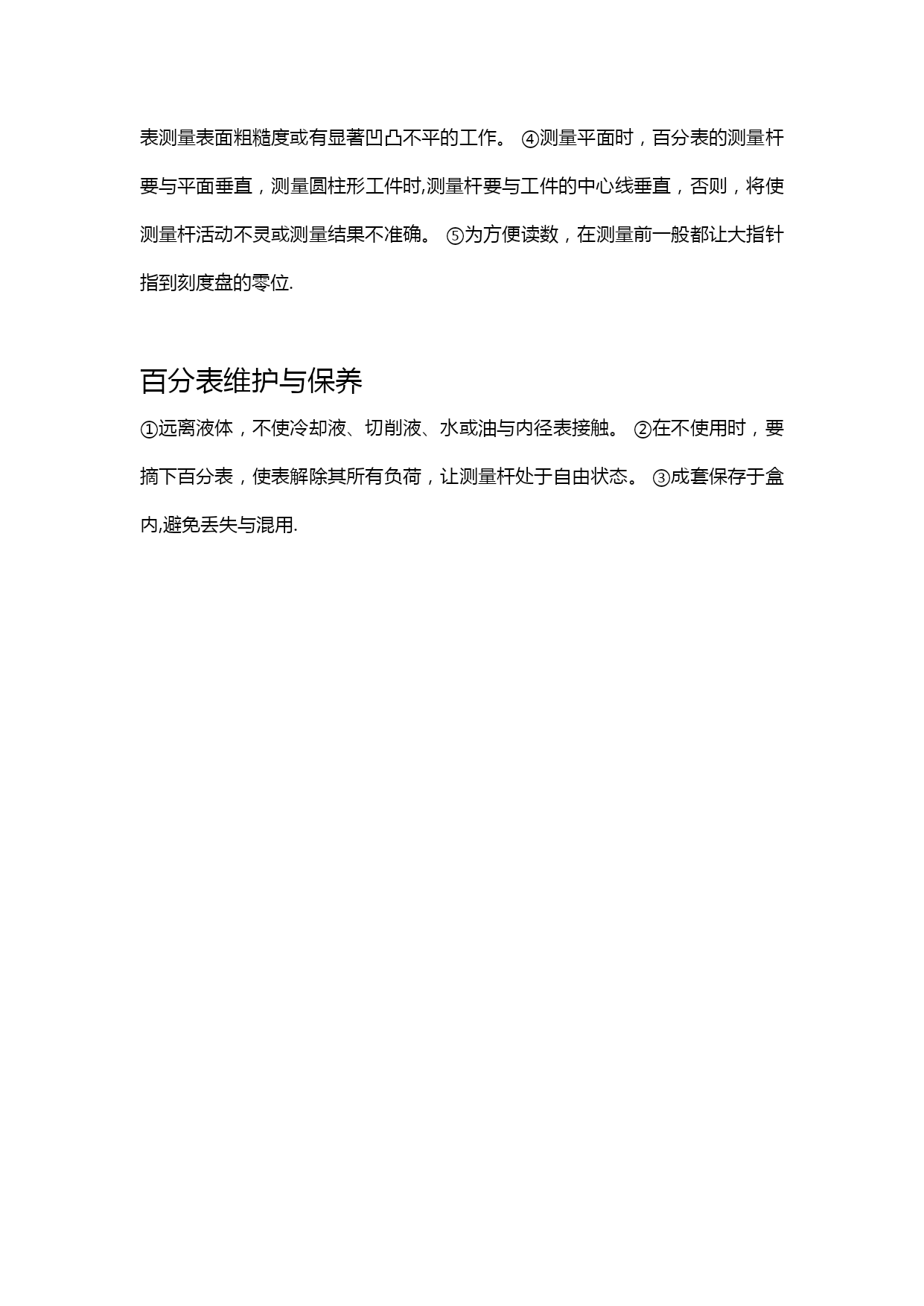 表测量表面粗糙度或有显著凹凸不平的工作。 ④测量平面时，百分表的测量杆要与平面垂直，测量圆柱形工件时,测量杆要与工件的中心线垂直，否则，将使测量杆活动不灵或测量结果不准确。 ⑤为方便读数，在测量前一般都让大指针指到刻度盘的零位.

百分表维护与保养

①远离液体，不使冷却液、切削液、水或油与内径表接触。 ②在不使用时，要摘下百分表，使表解除其所有负荷，让测量杆处于自由状态。 ③成套保存于盒内,避免丢失与混用.